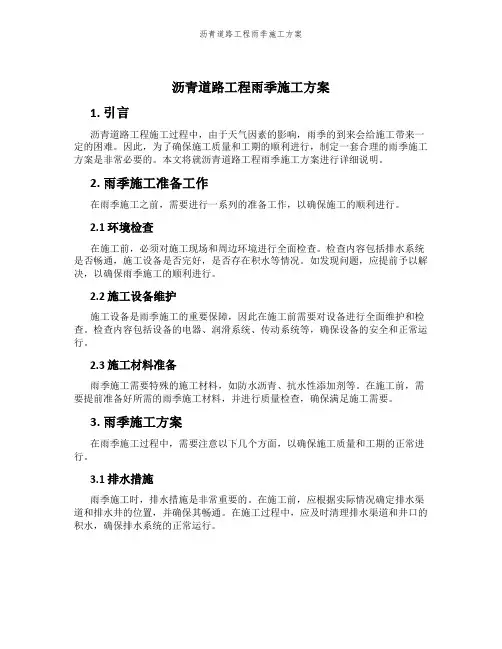 沥青道路工程雨季施工方案

沥青道路工程雨季施工方案

1. 引言

沥青道路工程施工过程中，由于天气因素的影响，雨季的到来会给施工带来一定的困难。因此，为了确保施工质量和工期的顺利进行，制定一套合理的雨季施工方案是非常必要的。本文将就沥青道路工程雨季施工方案进行详细说明。

2. 雨季施工准备工作

在雨季施工之前，需要进行一系列的准备工作，以确保施工的顺利进行。

2.1 环境检查

在施工前，必须对施工现场和周边环境进行全面检查。检查内容包括排水系统是否畅通，施工设备是否完好，是否存在积水等情况。如发现问题，应提前予以解决，以确保雨季施工的顺利进行。

2.2 施工设备维护

施工设备是雨季施工的重要保障，因此在施工前需要对设备进行全面维护和检查。检查内容包括设备的电器、润滑系统、传动系统等，确保设备的安全和正常运行。

2.3 施工材料准备

雨季施工需要特殊的施工材料，如防水沥青、抗水性添加剂等。在施工前，需要提前准备好所需的雨季施工材料，并进行质量检查，确保满足施工需要。

3. 雨季施工方案

在雨季施工过程中，需要注意以下几个方面，以确保施工质量和工期的正常进行。

3.1 排水措施

雨季施工时，排水措施是非常重要的。在施工前，应根据实际情况确定排水渠道和排水井的位置，并确保其畅通。在施工过程中，应及时清理排水渠道和井口的积水，确保排水系统的正常运行。